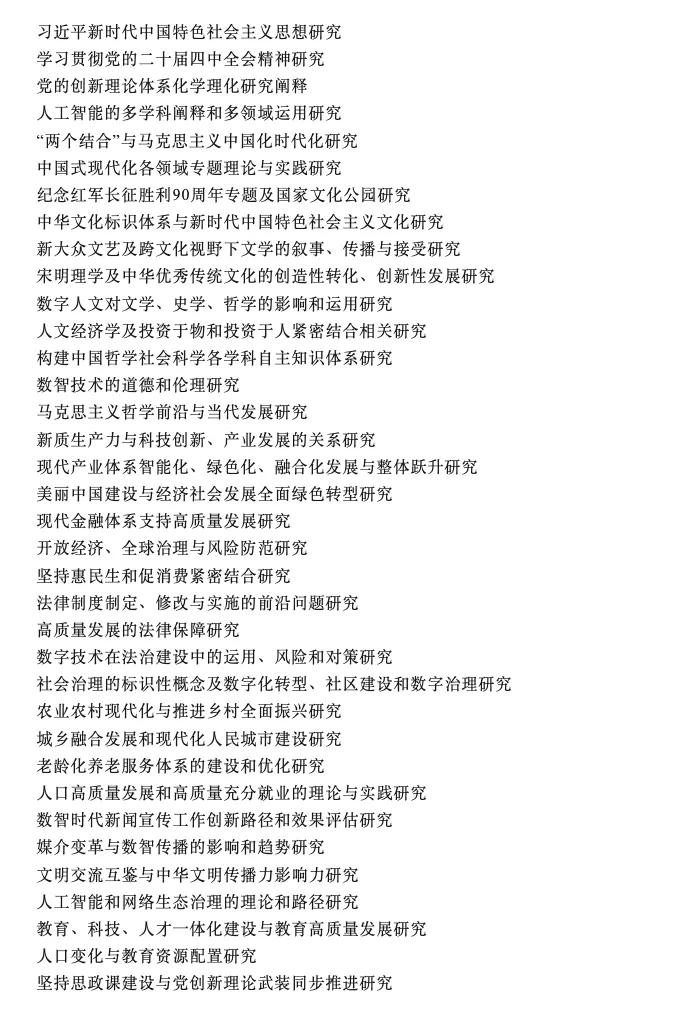 习近平新时代中国特色社会主义思想研究
学习贯彻党的二十届四中全会精神研究
党的创新理论体系化学理化研究阐释
人工智能的多学科阐释和多领域运用研究
“两个结合”与马克思主义中国化时代化研究
中国式现代化各领域专题理论与实践研究
纪念红军长征胜利90周年专题及国家文化公园研究
中华文化标识体系与新时代中国特色社会主义文化研究
新大众文艺及跨文化视野下文学的叙事、传播与接受研究
宋明理学及中华优秀传统文化的创造性转化、创新性发展研究
数字人文对文学、史学、哲学的影响和运用研究
人文经济学及投资于物和投资于人紧密结合相关研究
构建中国哲学社会科学各学科自主知识体系研究
数智技术的道德和伦理研究
马克思主义哲学前沿与当代发展研究
新质生产力与科技创新、产业发展的关系研究
现代产业体系智能化、绿色化、融合化发展与整体跃升研究
美丽中国建设与经济社会发展全面绿色转型研究
现代金融体系支持高质量发展研究
开放经济、全球治理与风险防范研究
坚持惠民生和促消费紧密结合研究
法律制度制定、修改与实施的前沿问题研究
高质量发展的法律保障研究
数字技术在法治建设中的运用、风险和对策研究
社会治理的标识性概念及数字化转型、社区建设和数字治理研究
农业农村现代化与推进乡村全面振兴研究
城乡融合发展和现代化人民城市建设研究
老龄化养老服务体系的建设和优化研究
人口高质量发展和高质量充分就业的理论与实践研究
数智时代新闻宣传工作创新路径和效果评估研究
媒介变革与数智传播的影响和趋势研究
文明交流互鉴与中华文明传播力影响力研究
人工智能和网络生态治理的理论和路径研究
教育、科技、人才一体化建设与教育高质量发展研究
人口变化与教育资源配置研究
坚持思政课建设与党创新理论武装同步推进研究